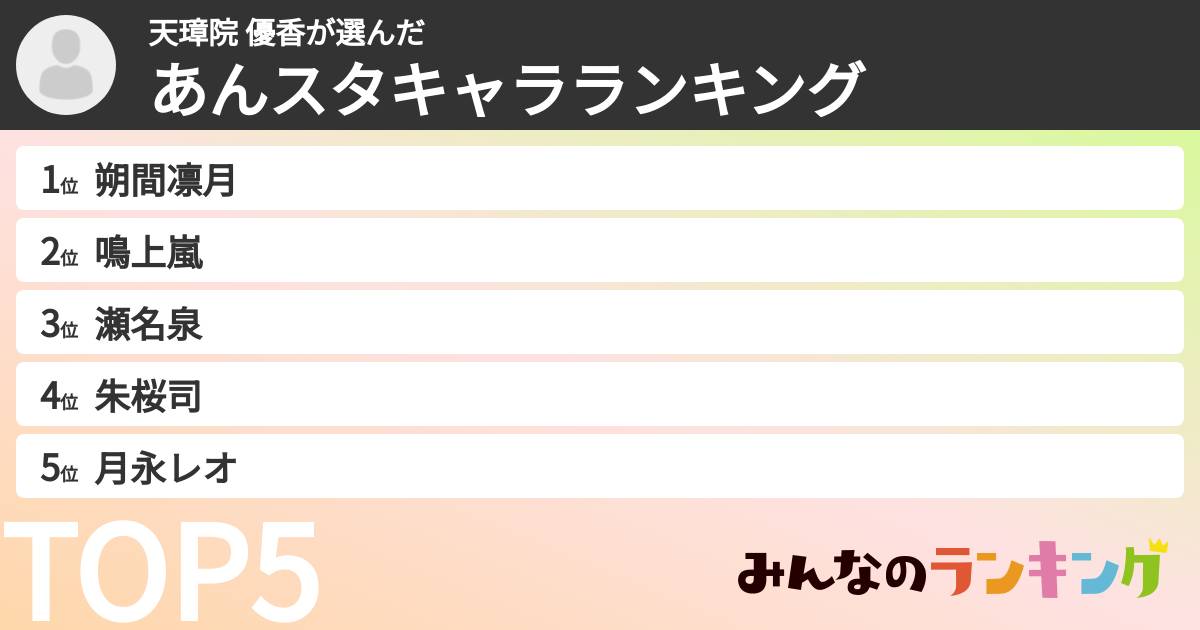 天璋院 優香が選んだ
あんスタキャラランキング

1位 朔間凛月
2位 鳴上嵐
3位 瀬名泉
4位 朱桜司
5位 月永レオ

TOP5

みんなのランキング